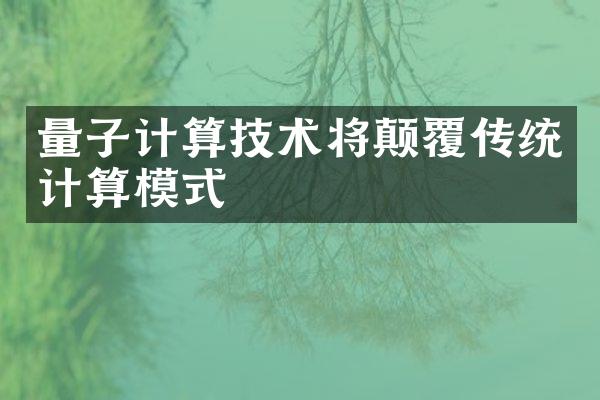 量子计算技术将颠覆传统计算模式